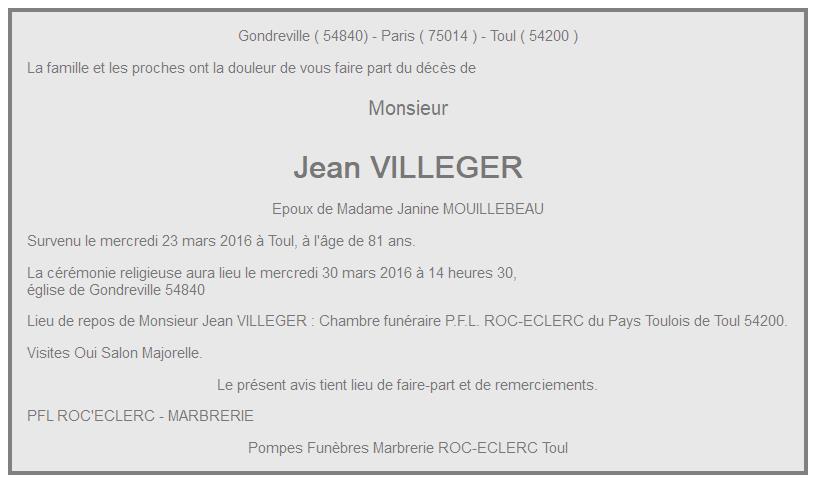 Gondreville ( 54840) - Paris ( 75014 ) - Toul ( 54200 )

La famille et les proches ont la douleur de vous faire part du décès de

Monsieur

Jean VILLEGER

Epoux de Madame Janine MOUILLEBEAU

Survenu le mercredi 23 mars 2016 à Toul, à l'âge de 81 ans.

La cérémonie religieuse aura lieu le mercredi 30 mars 2016 à 14 heures 30, église de Gondreville 54840

Lieu de repos de Monsieur Jean VILLEGER : Chambre funéraire P.F.L. ROC-ECLERC du Pays Toulois de Toul 54200.

Visites Oui Salon Majorelle.

Le présent avis tient lieu de faire-part et de remerciements.

PFL ROC'ECLERC - MARBRERIE

Pompes Funèbres Marbrerie ROC-ECLERC Toul